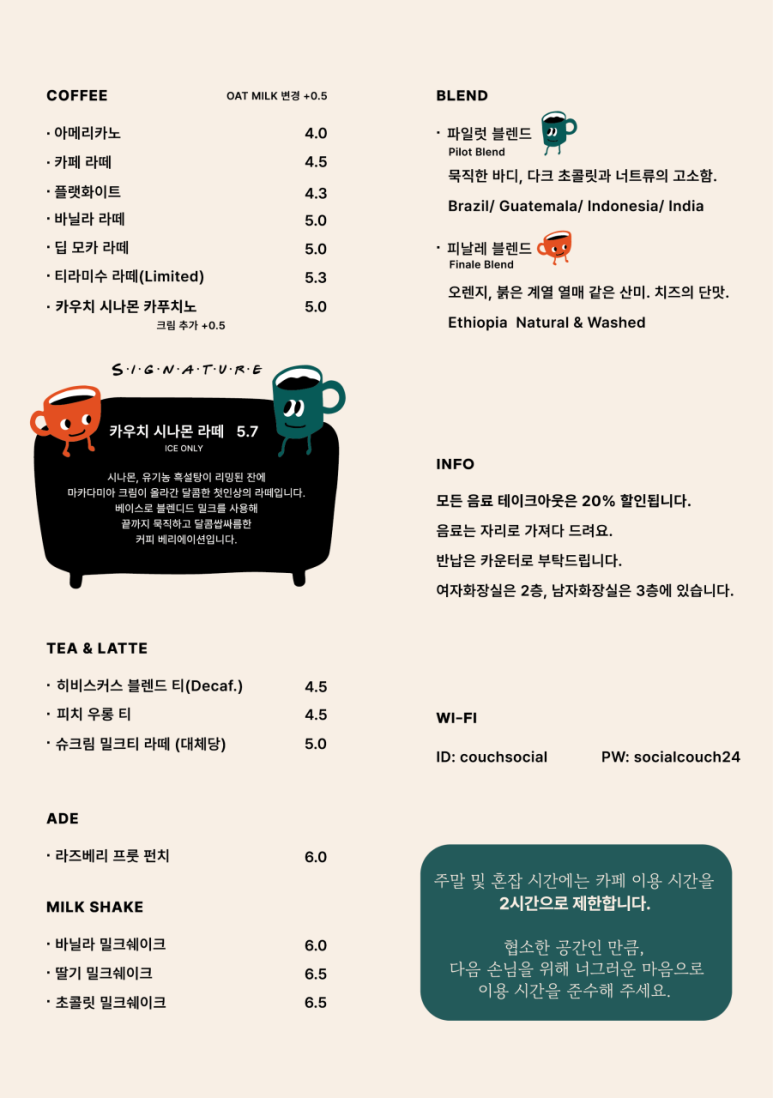 COFFEE

OAT MILK 변경 +0.5

· 아메리카노 4.0
· 카페 라떼 4.5
· 플랫화이트 4.3
· 바닐라 라떼 5.0
· 딥 모카 라떼 5.0
· 티라미수 라떼(Limited) 5.3
· 카우치 시나몬 카푸치노 5.0
크림 추가 +0.5

S·I·G·N·A·T·U·R·E

카우치 시나몬 라떼 5.7
ICE ONLY

시나몬, 유기농 흑설탕이 리밍된 잔에 마카다미아 크림이 올라간 달콤한 첫인상의 라떼입니다. 베이스로 블렌디드 밀크를 사용해 끝까지 묵직하고 달콤쌉싸름한 커피 베리에이션입니다.

TEA & LATTE

· 히비스커스 블렌드 티(Decaf.) 4.5
· 피치 우롱 티 4.5
· 슈크림 밀크티 라떼 (대체당) 5.0

ADE

· 라즈베리 프룻 펀치 6.0

MILK SHAKE

· 바닐라 밀크쉐이크 6.0
· 딸기 밀크쉐이크 6.5
· 초콜릿 밀크쉐이크 6.5

BLEND

· 파일럿 블렌드
Pilot Blend
묵직한 바디, 다크 초콜릿과 너트류의 고소함.
Brazil/ Guatemala/ Indonesia/ India

· 피날레 블렌드
Finale Blend
오렌지, 붉은 계열 열매 같은 산미. 치즈의 단맛.
Ethiopia Natural & Washed

INFO

모든 음료 테이크아웃은 20% 할인됩니다.
음료는 자리로 가져다 드려요.
반납은 카운터로 부탁드립니다.
여자화장실은 2층, 남자화장실은 3층에 있습니다.

WI-FI

ID: couchsocial PW: socialcouch24

주말 및 혼잡 시간에는 카페 이용 시간을 2시간으로 제한합니다.

협소한 공간인 만큼, 다음 손님을 위해 너그러운 마음으로 이용 시간을 준수해 주세요.